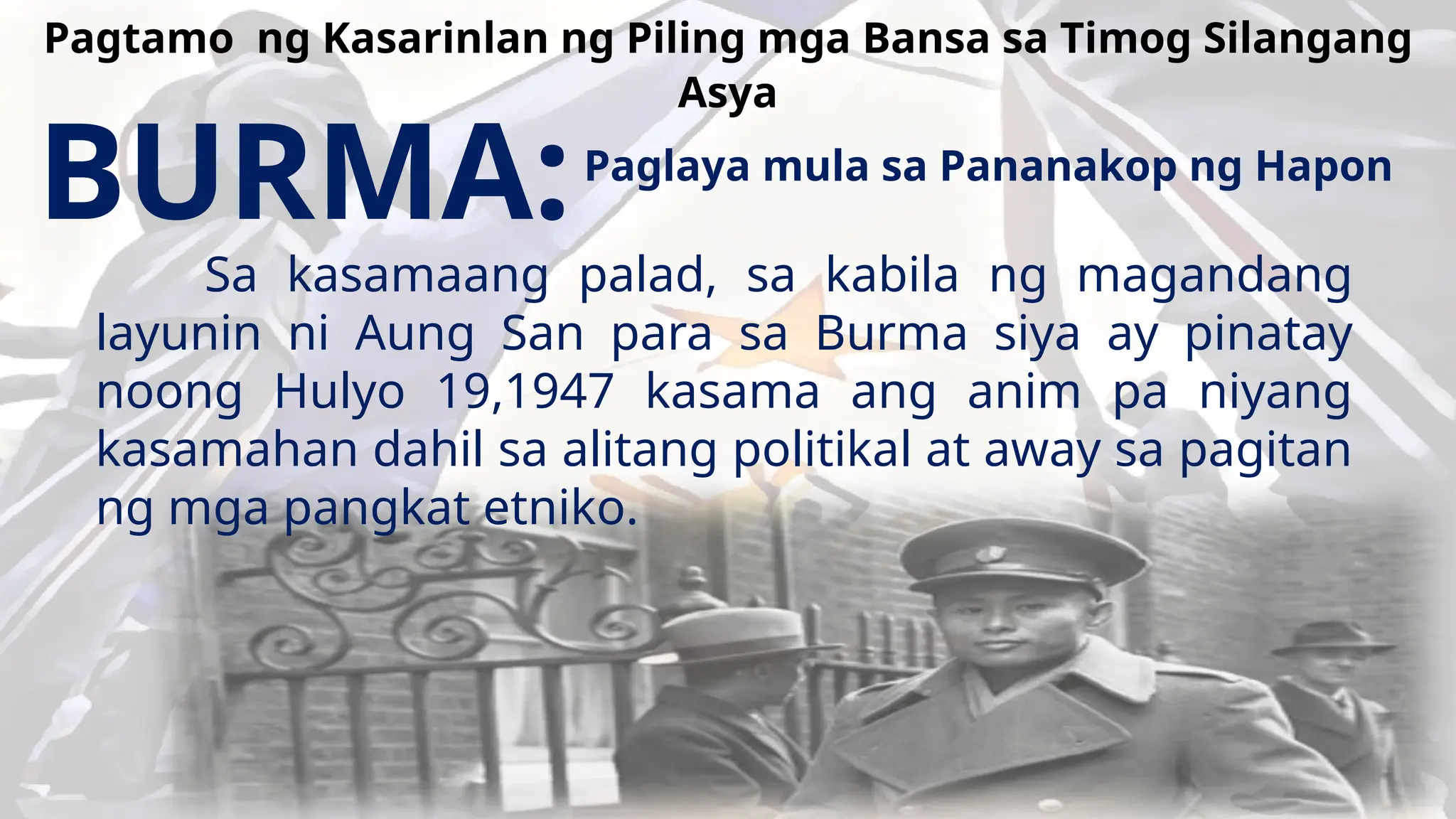 Pagtamo ng Kasarinlan ng Piling mga Bansa sa Timog Silangang Asya

BURMA: Paglaya mula sa Pananakop ng Hapon

Sa kasamaang palad, sa kabila ng magandang layunin ni Aung San para sa Burma siya ay pinatay noong Hulyo 19,1947 kasama ang anim pa niyang kasamahan dahil sa alitang politikal at away sa pagitan ng mga pangkat etniko.